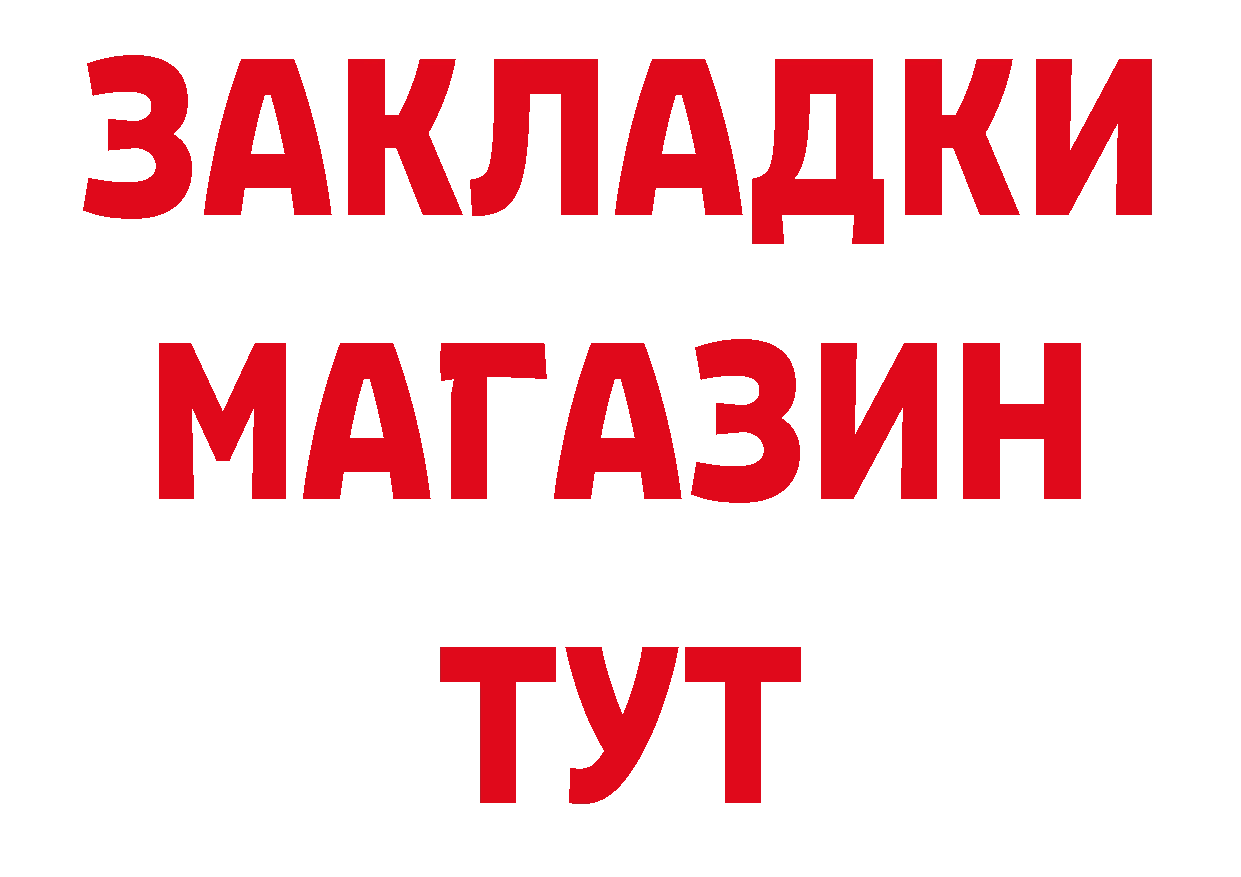 ЗАКЛАДКИ
МАГАЗИН
ТУТ